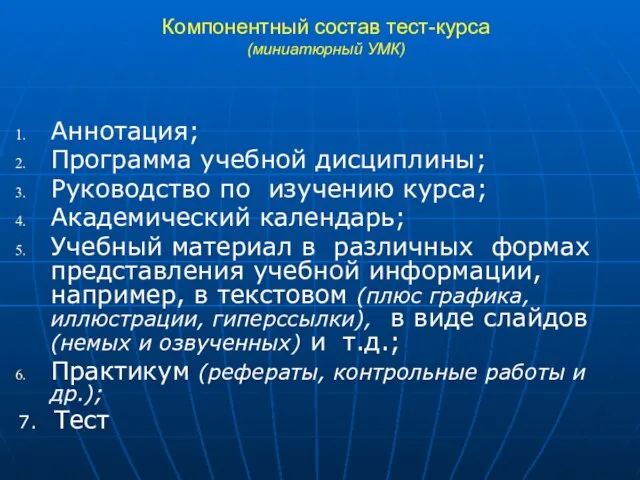 Компонентный состав тест-курса
(миниатюрный УМК)

1. Аннотация;
2. Программа учебной дисциплины;
3. Руководство по изучению курса;
4. Академический календарь;
5. Учебный материал в различных формах представления учебной информации, например, в текстовом (плюс графика, иллюстрации, гиперссылки), в виде слайдов (немых и озвученных) и т.д.;
6. Практикум (рефераты, контрольные работы и др.);
7. Тест